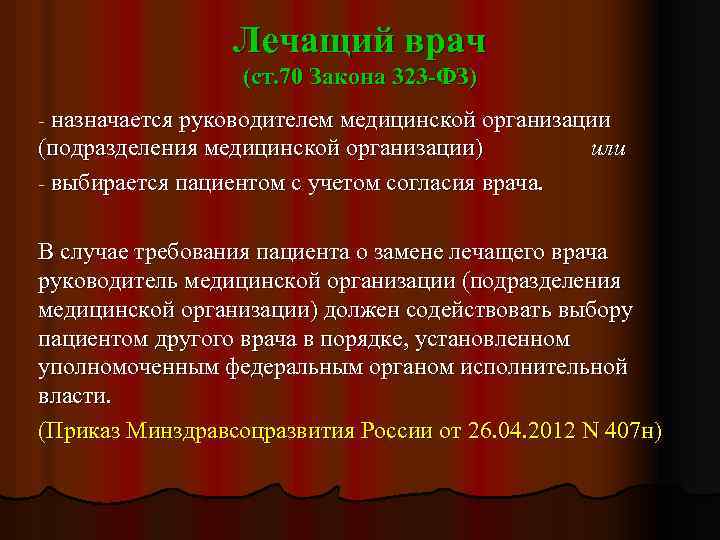 Лечащий врач
(ст.70 Закона 323-ФЗ)

- назначается руководителем медицинской организации (подразделения медицинской организации) или

- выбирается пациентом с учетом согласия врача.

В случае требования пациента о замене лечащего врача руководитель медицинской организации (подразделения медицинской организации) должен содействовать выбору пациентом другого врача в порядке, установленном уполномоченным федеральным органом исполнительной власти.

(Приказ Минздравсоцразвития России от 26.04.2012 N 407н)